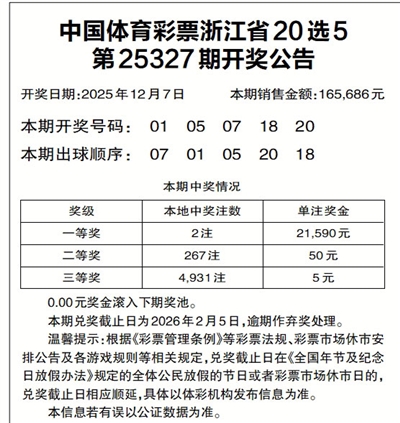 中国体育彩票浙江省20选5
第25327期开奖公告

开奖日期:2025年12月7日 本期销售金额:165,686元

本期开奖号码: 01 05 07 18 20

本期出球顺序: 07 01 05 20 18

本期中奖情况

| 奖级 | 本地中奖注数 | 单注奖金 |
|---|---|---|
| 一等奖 | 2注 | 21,590元 |
| 二等奖 | 267注 | 50元 |
| 三等奖 | 4,931注 | 5元 |

0.00元奖金滚入下期奖池。

本期兑奖截止日为2026年2月5日,逾期作弃奖处理。

温馨提示:根据《彩票管理条例》等彩票法规、彩票市场休市安排公告及各游戏规则等相关规定,兑奖截止日在《全国年节及纪念日放假办法》规定的全体公民放假的节日或者彩票市场休市日的,兑奖截止日相应顺延,具体以体彩机构发布信息为准。

本信息若有误以公证数据为准。